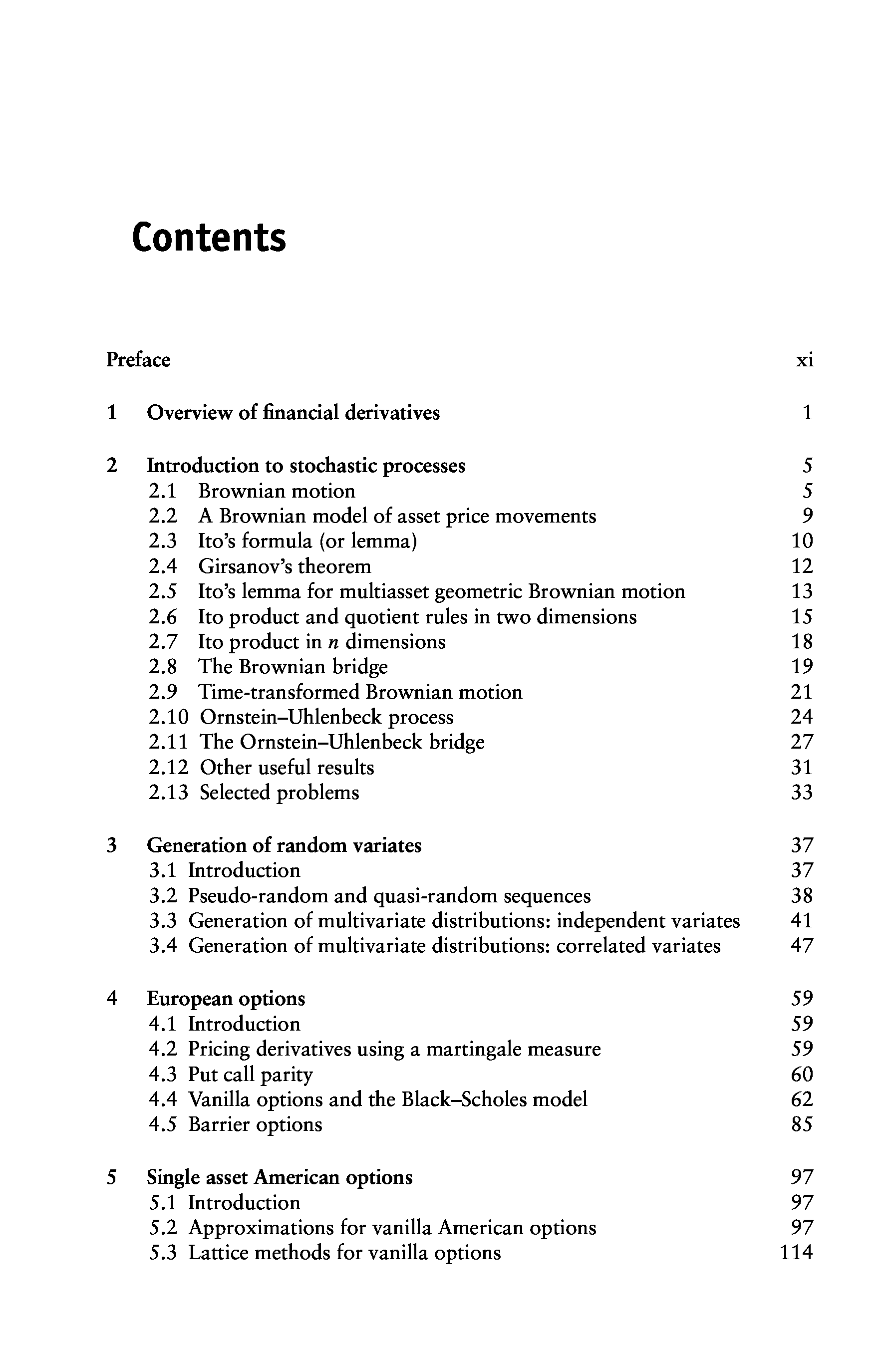 Contents

Preface xi

1 Overview of financial derivatives 1

2 Introduction to stochastic processes 5
2.1 Brownian motion 5
2.2 A Brownian model of asset price movements 9
2.3 Ito's formula (or lemma) 10
2.4 Girsanov's theorem 12
2.5 Ito's lemma for multiasset geometric Brownian motion 13
2.6 Ito product and quotient rules in two dimensions 15
2.7 Ito product in $n$ dimensions 18
2.8 The Brownian bridge 19
2.9 Time-transformed Brownian motion 21
2.10 Ornstein–Uhlenbeck process 24
2.11 The Ornstein–Uhlenbeck bridge 27
2.12 Other useful results 31
2.13 Selected problems 33

3 Generation of random variates 37
3.1 Introduction 37
3.2 Pseudo-random and quasi-random sequences 38
3.3 Generation of multivariate distributions: independent variates 41
3.4 Generation of multivariate distributions: correlated variates 47

4 European options 59
4.1 Introduction 59
4.2 Pricing derivatives using a martingale measure 59
4.3 Put call parity 60
4.4 Vanilla options and the Black–Scholes model 62
4.5 Barrier options 85

5 Single asset American options 97
5.1 Introduction 97
5.2 Approximations for vanilla American options 97
5.3 Lattice methods for vanilla options 114